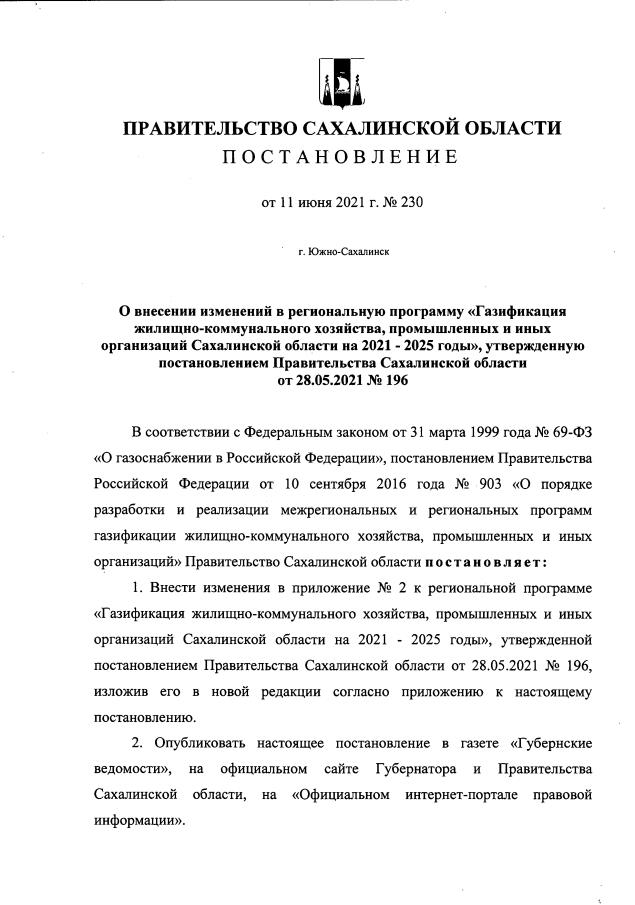 ПРАВИТЕЛЬСТВО САХАЛИНСКОЙ ОБЛАСТИ
ПОСТАНОВЛЕНИЕ

от 11 июня 2021 г. № 230

г. Южно-Сахалинск

О внесении изменений в региональную программу «Газификация жилищно-коммунального хозяйства, промышленных и иных организаций Сахалинской области на 2021 - 2025 годы», утвержденную постановлением Правительства Сахалинской области от 28.05.2021 № 196

В соответствии с Федеральным законом от 31 марта 1999 года № 69-ФЗ «О газоснабжении в Российской Федерации», постановлением Правительства Российской Федерации от 10 сентября 2016 года № 903 «О порядке разработки и реализации межрегиональных и региональных программ газификации жилищно-коммунального хозяйства, промышленных и иных организаций» Правительство Сахалинской области постановляет:

1. Внести изменения в приложение № 2 к региональной программе «Газификация жилищно-коммунального хозяйства, промышленных и иных организаций Сахалинской области на 2021 - 2025 годы», утвержденной постановлением Правительства Сахалинской области от 28.05.2021 № 196, изложив его в новой редакции согласно приложению к настоящему постановлению.

2. Опубликовать настоящее постановление в газете «Губернские ведомости», на официальном сайте Губернатора и Правительства Сахалинской области, на «Официальном интернет-портале правовой информации».